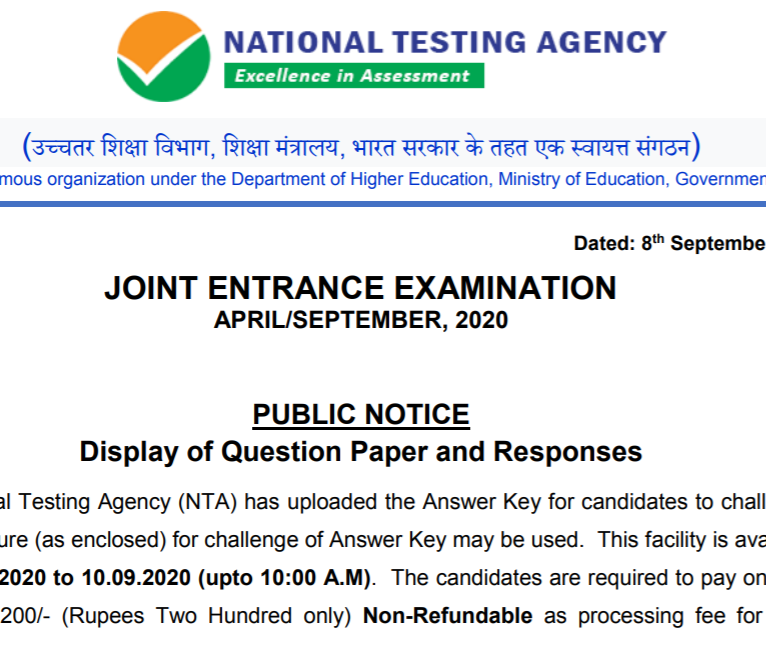 NATIONAL TESTING AGENCY
Excellence in Assessment

(उच्चतर शिक्षा विभाग, शिक्षा मंत्रालय, भारत सरकार के तहत एक स्वायत्त संगठन)
mous organization under the Department of Higher Education, Ministry of Education, Governmen

Dated: 8$^{th}$ Septembe

JOINT ENTRANCE EXAMINATION
APRIL/SEPTEMBER, 2020

PUBLIC NOTICE
Display of Question Paper and Responses

al Testing Agency (NTA) has uploaded the Answer Key for candidates to chall ure (as enclosed) for challenge of Answer Key may be used. This facility is ava 2020 to 10.09.2020 (upto 10:00 A.M). The candidates are required to pay on 200/- (Rupees Two Hundred only) Non-Refundable as processing fee for